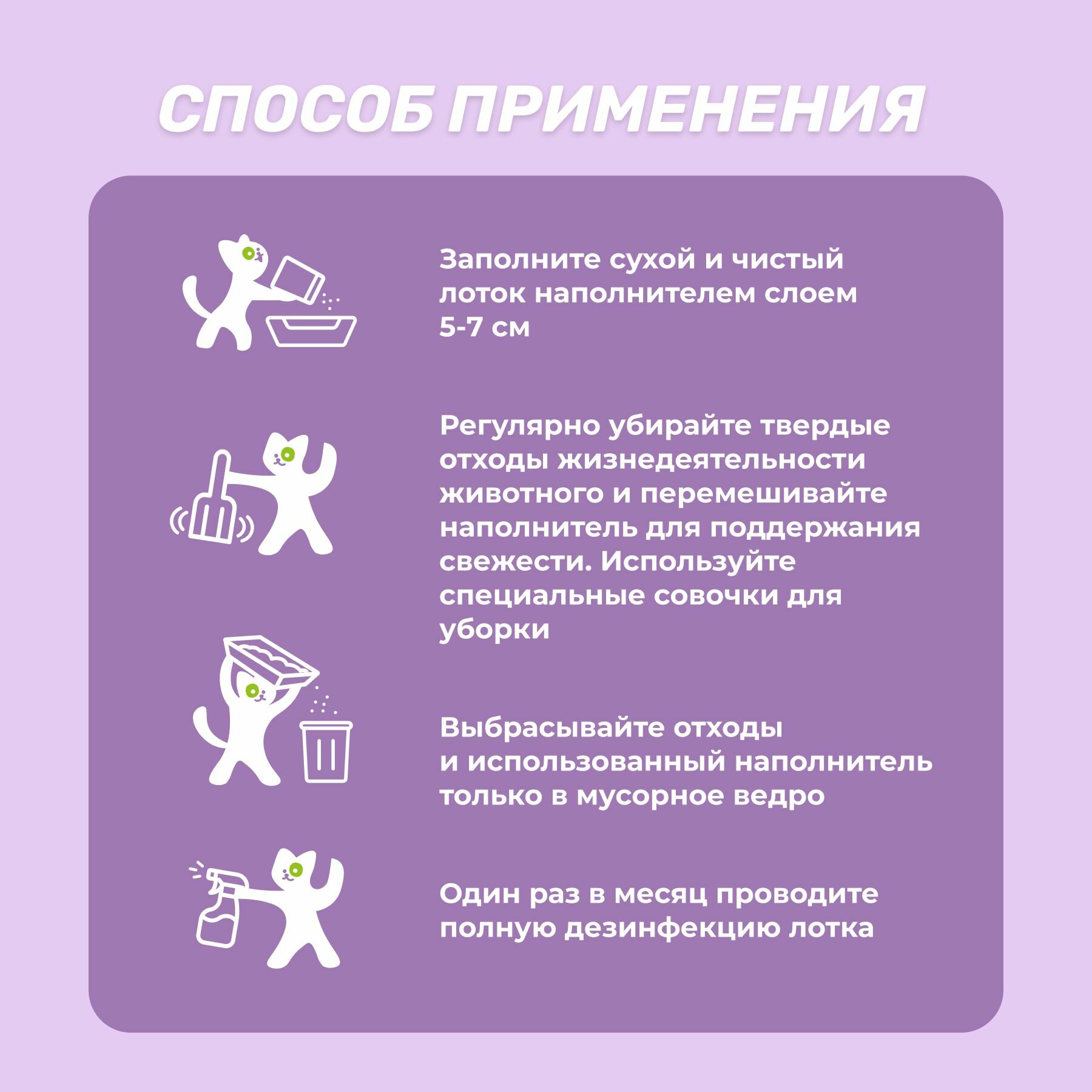 СПОСОБ ПРИМЕНЕНИЯ

Заполните сухой и чистый лоток наполнителем слоем 5-7 см

Регулярно убирайте твердые отходы жизнедеятельности животного и перемешивайте наполнитель для поддержания свежести. Используйте специальные совочки для уборки

Выбрасывайте отходы и использованный наполнитель только в мусорное ведро

Один раз в месяц проводите полную дезинфекцию лотка